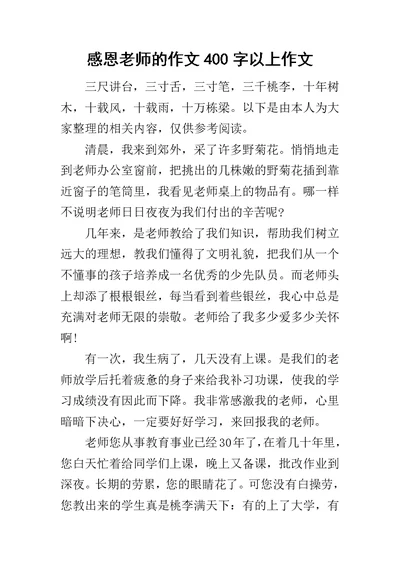 感恩老师的作文 400 字以上作文

三尺讲台，三寸舌，三寸笔，三千桃李，十年树木，十载风，十载雨，十万栋梁。以下是由本人为大家整理的相关内容，仅供参考阅读。

清晨，我来到郊外，采了许多野菊花。悄悄地走到老师办公室窗前，把挑出的几株嫩的野菊花插到靠近窗子的笔筒里，我看见老师桌上的物品有。哪一样不说明老师日日夜夜为我们付出的辛苦呢?

几年来，是老师教给了我们知识，帮助我们树立远大的理想，教我们懂得了文明礼貌，把我们从一个不懂事的孩子培养成一名优秀的少先队员。而老师头上却添了根根银丝，每当看到着些银丝，我心中总是充满对老师无限的崇敬。老师给了我多少爱多少关怀啊!

有一次，我生病了，几天没有上课。是我们的老师放学后托着疲惫的身子来给我补习功课，使我的学习成绩没有因此而下降。我非常感激我的老师，心里暗暗下决心，一定要好好学习，来回报我的老师。

老师您从事教育事业已经30年了，在着几十年里，您白天忙着给同学们上课，晚上又备课，批改作业到深夜。长期的劳累，您的眼睛花了。可您没有白操劳，您教出来的学生真是桃李满天下：有的上了大学，有